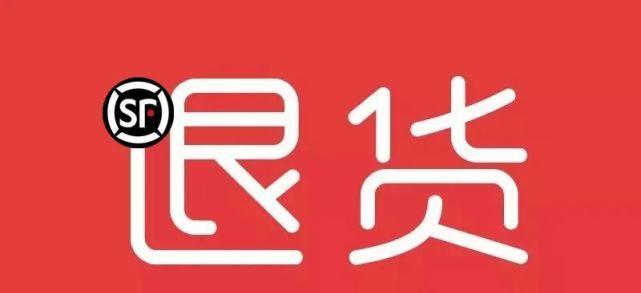 SF
退货